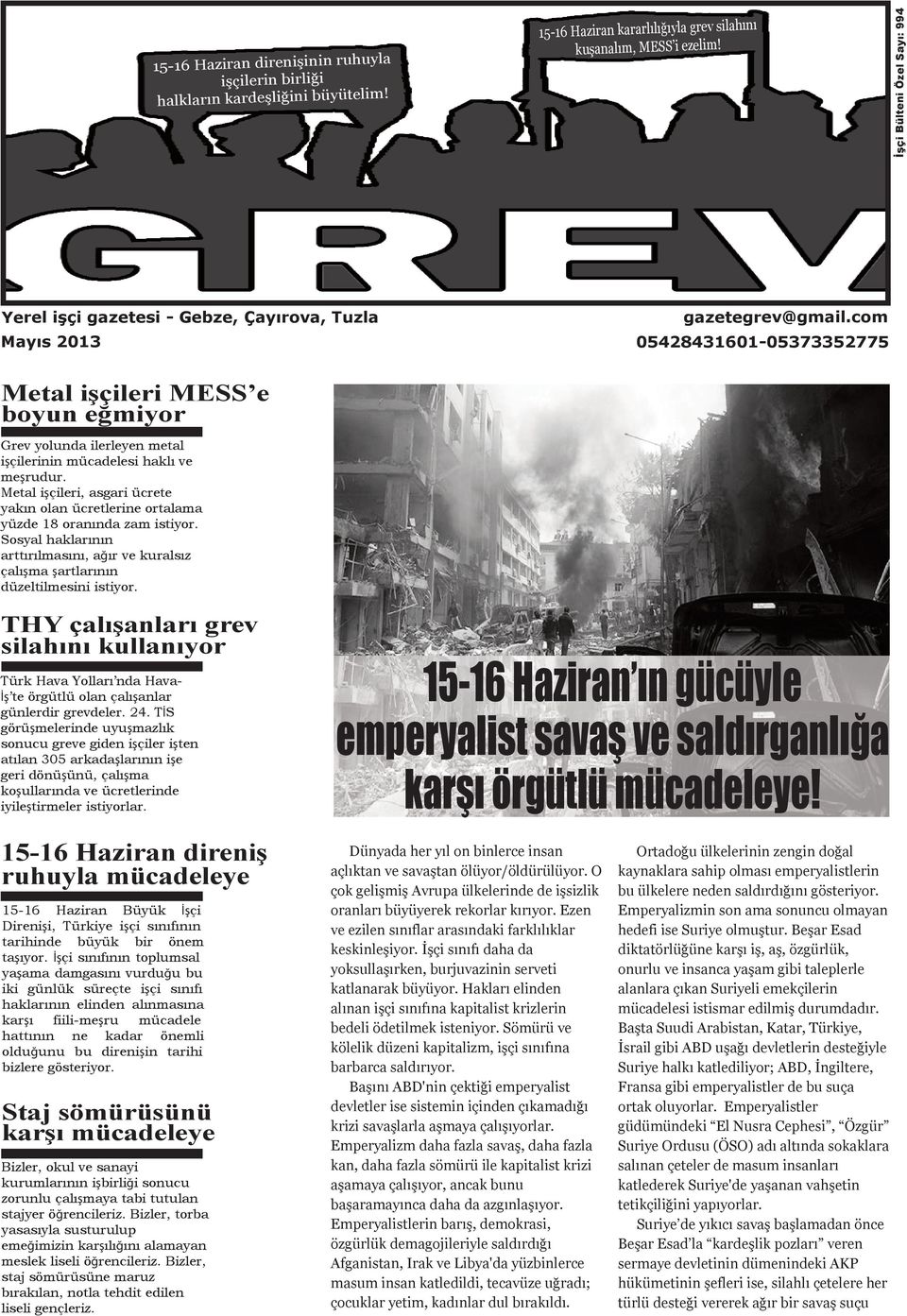 15-16 Haziran direnişinin ruhuyla işçilerin birliği halkların kardeşliğini büyütelim!

15-16 Haziran kararlılığıyla grev silahını kuşanalım, MESS'i ezelim!

İşçi Bülteni Özel Sayı: 994

GREV

Yerel işçi gazetesi - Gebze, Çayırova, Tuzla
Mayıs 2013

gazetegrev@gmail.com
05428431601-05373352775

Metal işçileri MESS'e boyun eğmiyor

Grev yolunda ilerleyen metal işçilerinin mücadelesi haklı ve meşrudur. Metal işçileri, asgari ücrete yakın olan ücretlerine ortalama yüzde 18 oranında zam istiyor. Sosyal haklarının arttırılmasını, ağır ve kuralsız çalışma şartlarının düzeltilmesini istiyor.

THY çalışanları grev silahını kullanıyor

Türk Hava Yolları'nda Hava-İş'te örgütlü olan çalışanlar günlerdir grevdeler. 24. TİS görüşmelerinde uyuşmazlık sonucu greve giden işçiler işten atılan 305 arkadaşlarının işe geri dönüşünü, çalışma koşullarında ve ücretlerinde iyileştirmeler istiyorlar.

15-16 Haziran'ın gücüyle emperyalist savaş ve saldırganlığa karşı örgütlü mücadeleye!

15-16 Haziran direniş ruhuyla mücadeleye

15-16 Haziran Büyük İşçi Direnişi, Türkiye işçi sınıfının tarihinde büyük bir önem taşıyor. İşçi sınıfının toplumsal yaşama damgasını vurduğu bu iki günlük süreçte işçi sınıfı haklarının elinden alınmasına karşı fiili-meşru mücadele hattının ne kadar önemli olduğunu bu direnişin tarihi bizlere gösteriyor.

Staj sömürüsünü karşı mücadeleye

Bizler, okul ve sanayi kurumlarının işbirliği sonucu zorunlu çalışmaya tabi tutulan stajyer öğrencileriz. Bizler, torba yasasıyla susturulup emeğimizin karşılığını alamayan meslek liseli öğrencileriz. Bizler, staj sömürüsüne maruz bırakılan, notla tehdit edilen liseli gençleriz.

Dünyada her yıl on binlerce insan açlıktan ve savaştan ölüyor/öldürülüyor. O çok gelişmiş Avrupa ülkelerinde de işsizlik oranları büyüyerek rekorlar kırıyor. Ezen ve ezilen sınıflar arasındaki farklılıklar keskinleşiyor. İşçi sınıfı daha da yoksullaşırken, burjuvazinin serveti katlanarak büyüyor. Hakları elinden alınan işçi sınıfına kapitalist krizlerin bedeli ödetilmek isteniyor. Sömürü ve kölelik düzeni kapitalizm, işçi sınıfına barbarca saldırıyor.

Başını ABD'nin çektiği emperyalist devletler ise sistemin içinden çıkamadığı krizi savaşlarla aşmaya çalışıyorlar. Emperyalizm daha fazla savaş, daha fazla kan, daha fazla sömürü ile kapitalist krizi aşamaya çalışıyor, ancak bunu başaramayınca daha da azgınlaşıyor. Emperyalistlerin barış, demokrasi, özgürlük demagojileriyle saldırdığı Afganistan, Irak ve Libya'da yüzbinlerce masum insan katledildi, tecavüze uğradı; çocuklar yetim, kadınlar dul bırakıldı.

Ortadoğu ülkelerinin zengin doğal kaynaklara sahip olması emperyalistlerin bu ülkelere neden saldırdığını gösteriyor. Emperyalizmin son ama sonuncu olmayan hedefi ise Suriye olmuştur. Beşar Esad diktatörlüğüne karşı iş, aş, özgürlük, onurlu ve insanca yaşam gibi taleplerle alanlara çıkan Suriyeli emekçilerin mücadelesi istismar edilmiş durumdadır. Başta Suudi Arabistan, Katar, Türkiye, İsrail gibi ABD uşağı devletlerin desteğiyle Suriye halkı katlediliyor; ABD, İngiltere, Fransa gibi emperyalistler de bu suça ortak oluyorlar. Emperyalistler güdümündeki "El Nusra Cephesi", "Özgür" Suriye Ordusu (ÖSO) adı altında sokaklara salınan çeteler de masum insanları katlederek Suriye'de yaşanan vahşetin tetikçiliğini yapıyorlar.

Suriye'de yıkıcı savaş başlamadan önce Beşar Esad'la "kardeşlik pozları" veren sermaye devletinin dümenindeki AKP hükümetinin şefleri ise, silahlı çetelere her türlü desteği vererek ağır bir savaş suçu